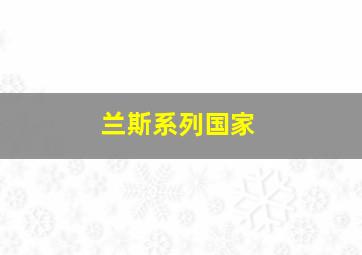 兰斯系列国家